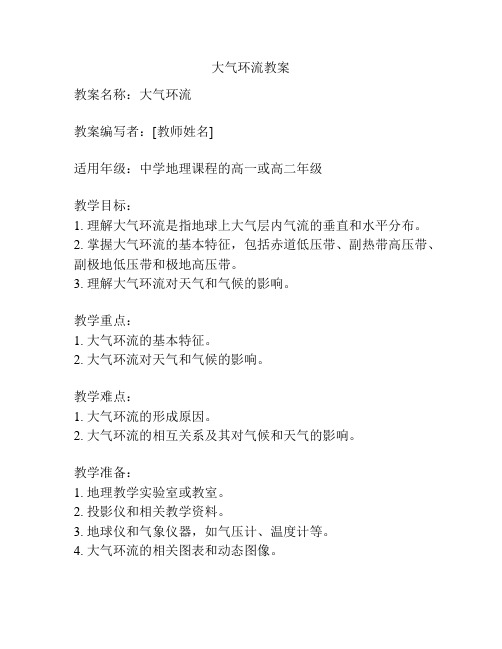 大气环流教案

教案名称：大气环流

教案编写者：[教师姓名]

适用年级：中学地理课程的高一或高二年级

教学目标：
1. 理解大气环流是指地球上大气层内气流的垂直和水平分布。
2. 掌握大气环流的基本特征，包括赤道低压带、副热带高压带、副极地低压带和极地高压带。
3. 理解大气环流对天气和气候的影响。

教学重点：
1. 大气环流的基本特征。
2. 大气环流对天气和气候的影响。

教学难点：
1. 大气环流的形成原因。
2. 大气环流的相互关系及其对气候和天气的影响。

教学准备：
1. 地理教学实验室或教室。
2. 投影仪和相关教学资料。
3. 地球仪和气象仪器，如气压计、温度计等。
4. 大气环流的相关图表和动态图像。